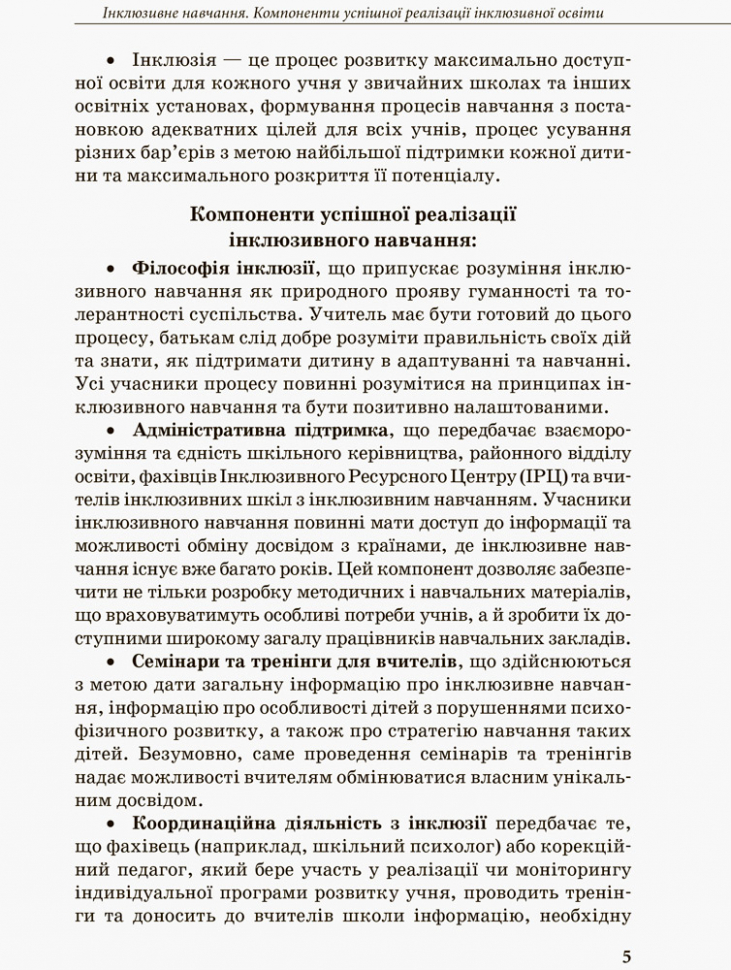 Інклюзивне навчання. Компоненти успішної реалізації інклюзивної освіти

• Інклюзія — це процес розвитку максимально доступної освіти для кожного учня у звичайних школах та інших освітніх установах, формування процесів навчання з постановкою адекватних цілей для всіх учнів, процес усування різних бар'єрів з метою найбільшої підтримки кожної дитини та максимального розкриття її потенціалу.

Компоненти успішної реалізації інклюзивного навчання:

• Філософія інклюзії, що припускає розуміння інклюзивного навчання як природного прояву гуманності та толерантності суспільства. Учитель має бути готовий до цього процесу, батькам слід добре розуміти правильність своїх дій та знати, як підтримати дитину в адаптуванні та навчанні. Усі учасники процесу повинні розумітися на принципах інклюзивного навчання та бути позитивно налаштованими.

• Адміністративна підтримка, що передбачає взаєморозуміння та єдність шкільного керівництва, районного відділу освіти, фахівців Інклюзивного Ресурсного Центру (ІРЦ) та вчителів інклюзивних шкіл з інклюзивним навчанням. Учасники інклюзивного навчання повинні мати доступ до інформації та можливості обміну досвідом з країнами, де інклюзивне навчання існує вже багато років. Цей компонент дозволяє забезпечити не тільки розробку методичних і навчальних матеріалів, що враховуватимуть особливі потреби учнів, а й зробити їх доступними широкому загалу працівників навчальних закладів.

• Семінари та тренінги для вчителів, що здійснюються з метою дати загальну інформацію про інклюзивне навчання, інформацію про особливості дітей з порушеннями психофізичного розвитку, а також про стратегію навчання таких дітей. Безумовно, саме проведення семінарів та тренінгів надає можливості вчителям обмінюватися власним унікальним досвідом.

• Координаційна діяльність з інклюзії передбачає те, що фахівець (наприклад, шкільний психолог) або корекційний педагог, який бере участь у реалізації чи моніторингу індивідуальної програми розвитку учня, проводить тренінги та доносить до вчителів школи інформацію, необхідну

5